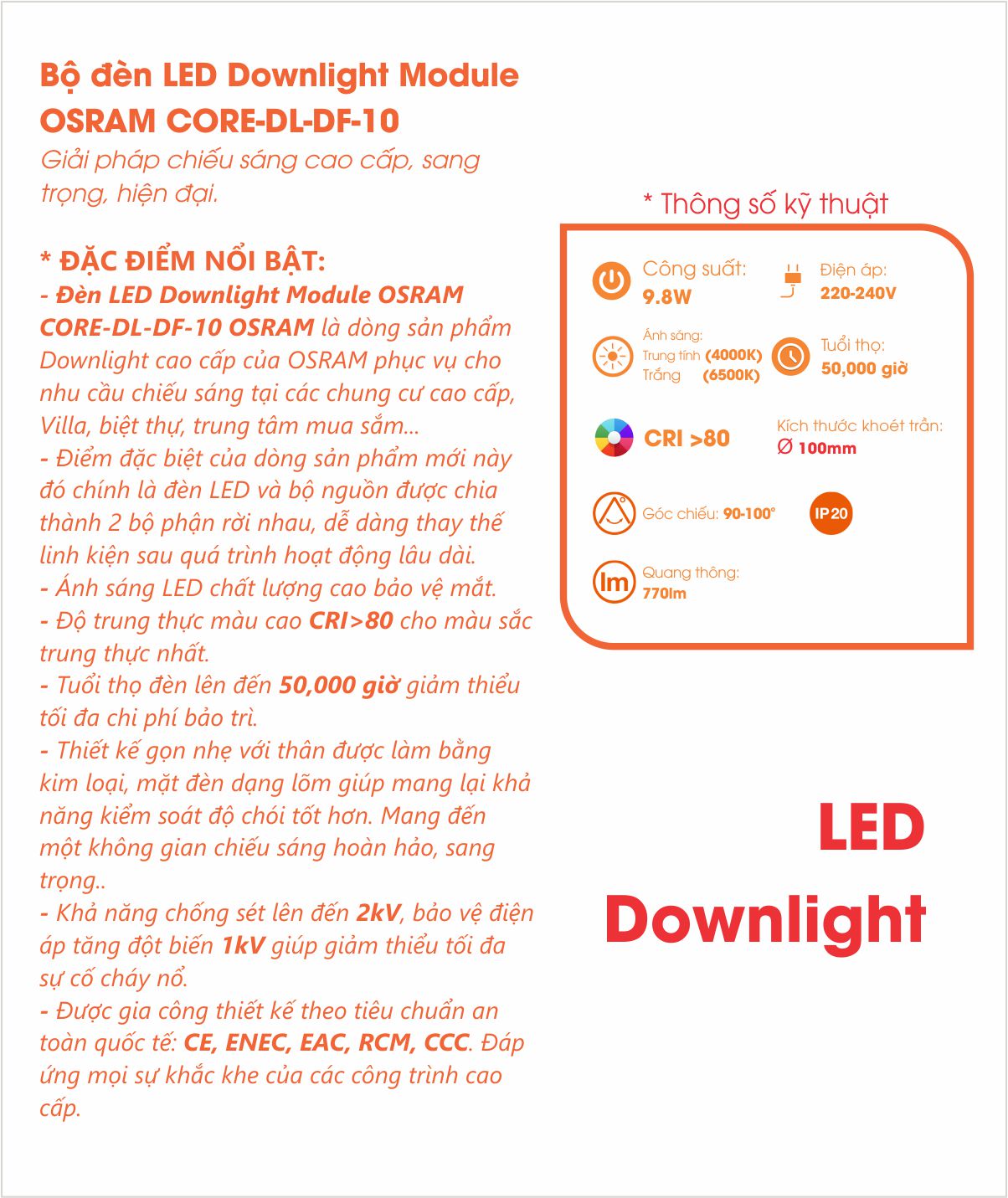 Bộ đèn LED Downlight Module OSRAM CORE-DL-DF-10

Giải pháp chiếu sáng cao cấp, sang trọng, hiện đại.

* ĐẶC ĐIỂM NỔI BẬT:
- Đèn LED Downlight Module OSRAM CORE-DL-DF-10 OSRAM là dòng sản phẩm Downlight cao cấp của OSRAM phục vụ cho nhu cầu chiếu sáng tại các chung cư cao cấp, Villa, biệt thự, trung tâm mua sắm...
- Điểm đặc biệt của dòng sản phẩm mới này đó chính là đèn LED và bộ nguồn được chia thành 2 bộ phận rời nhau, dễ dàng thay thế linh kiện sau quá trình hoạt động lâu dài.
- Ánh sáng LED chất lượng cao bảo vệ mắt.
- Độ trung thực màu cao CRI>80 cho màu sắc trung thực nhất.
- Tuổi thọ đèn lên đến 50,000 giờ giảm thiểu tối đa chi phí bảo trì.
- Thiết kế gọn nhẹ với thân được làm bằng kim loại, mặt đèn dạng lõm giúp mang lại khả năng kiểm soát độ chói tốt hơn. Mang đến một không gian chiếu sáng hoàn hảo, sang trọng..
- Khả năng chống sét lên đến 2kV, bảo vệ điện áp tăng đột biến 1kV giúp giảm thiểu tối đa sự cố cháy nổ.
- Được gia công thiết kế theo tiêu chuẩn an toàn quốc tế: CE, ENEC, EAC, RCM, CCC. Đáp ứng mọi sự khắc khe của các công trình cao cấp.

* Thông số kỹ thuật

Công suất: 9.8W
Điện áp: 220-240V
Ánh sáng: Trung tính (4000K) Trắng (6500K)
Tuổi thọ: 50,000 giờ
CRI >80
Kích thước khoét trần: Ø 100mm
Góc chiếu: 90-100°
IP20
lm
Quang thông: 770lm

LED Downlight